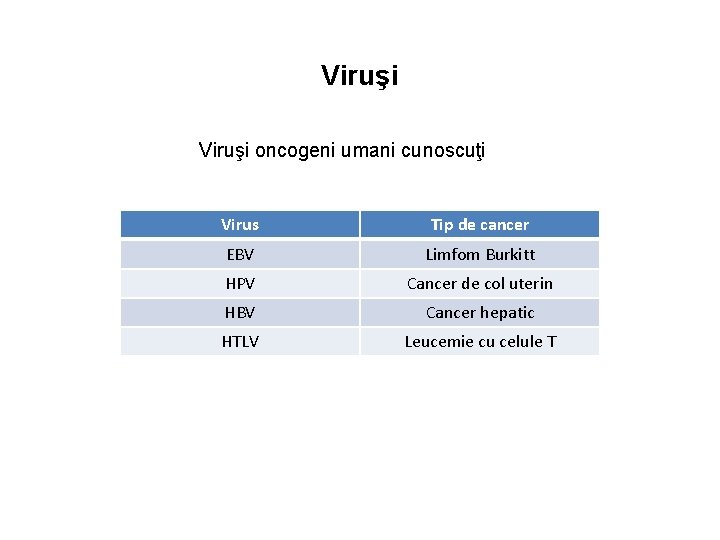 Viruşi

Viruşi oncogeni umani cunoscuţi

| Virus | Tip de cancer |
|---|---|
| EBV | Limfom Burkitt |
| HPV | Cancer de col uterin |
| HBV | Cancer hepatic |
| HTLV | Leucemie cu celule T |